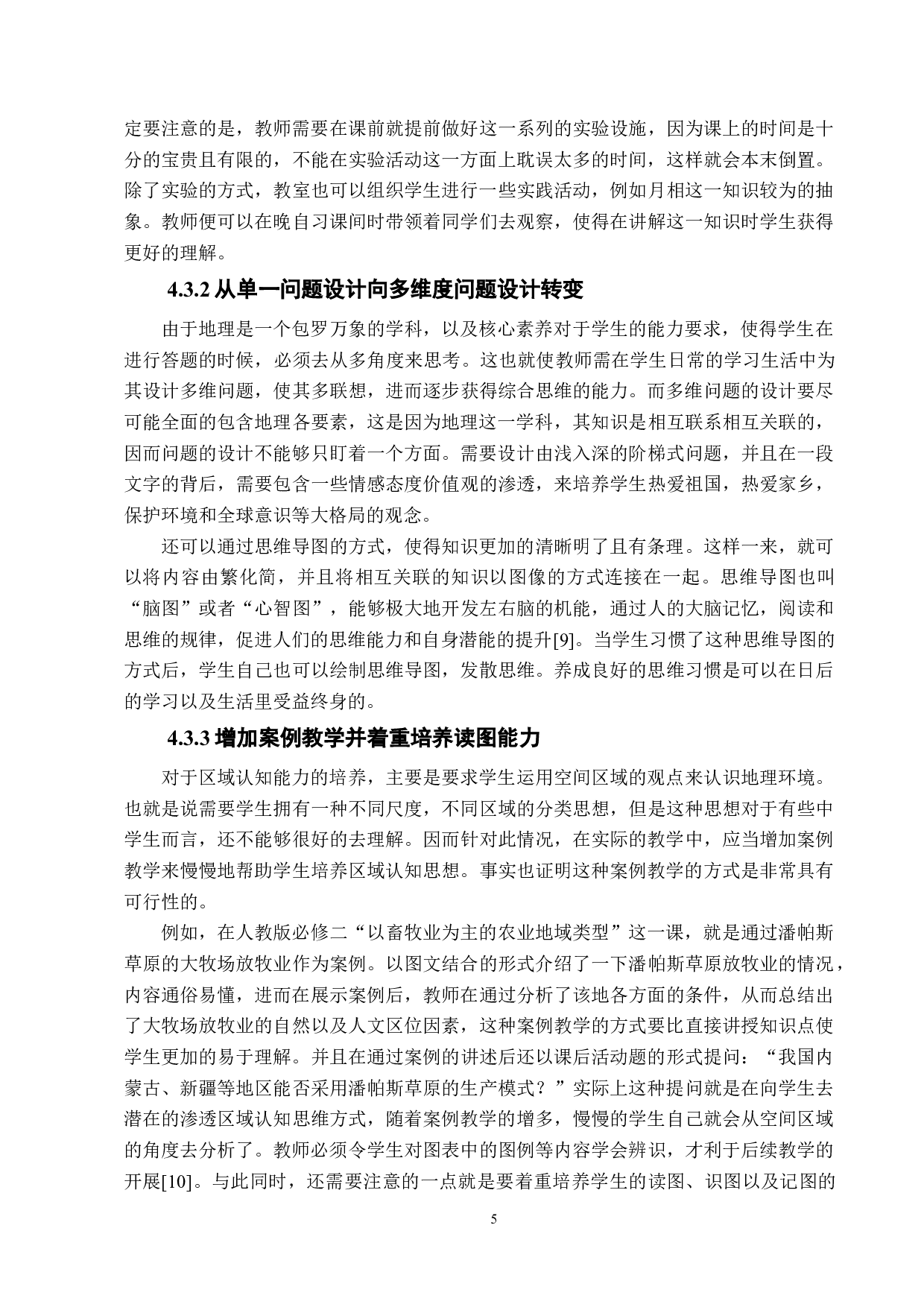 定要注意的是，教师需要在课前就提前做好这一系列的实验设施，因为课上的时间是十分的宝贵且有限的，不能在实验活动这一方面上耽误太多的时间，这样就会本末倒置。除了实验的方式，教室也可以组织学生进行一些实践活动，例如月相这一知识较为的抽象。教师便可以在晚自习课间时带领着同学们去观察，使得在讲解这一知识时学生获得更好的理解。

4.3.2 从单一问题设计向多维度问题设计转变

由于地理是一个包罗万象的学科，以及核心素养对于学生的能力要求，使得学生在进行答题的时候，必须去从多角度来思考。这也就使教师需在学生日常的学习生活中为其设计多维问题，使其多联想，进而逐步获得综合思维的能力。而多维问题的设计要尽可能全面的包含地理各要素，这是因为地理这一学科，其知识是相互联系相互关联的，因而问题的设计不能够只盯着一个方面。需要设计由浅入深的阶梯式问题，并且在一段文字的背后，需要包含一些情感态度价值观的渗透，来培养学生热爱祖国，热爱家乡，保护环境和全球意识等大格局的观念。

还可以通过思维导图的方式，使得知识更加的清晰明了且有条理。这样一来，就可以将内容由繁化简，并且将相互关联的知识以图像的方式连接在一起。思维导图也叫“脑图”或者“心智图”，能够极大地开发左右脑的机能，通过人的大脑记忆，阅读和思维的规律，促进人们的思维能力和自身潜能的提升[9]。当学生习惯了这种思维导图的方式后，学生自己也可以绘制思维导图，发散思维。养成良好的思维习惯是可以在日后的学习以及生活里受益终身的。

4.3.3 增加案例教学并着重培养读图能力

对于区域认知能力的培养，主要是要求学生运用空间区域的观点来认识地理环境。也就是说需要学生拥有一种不同尺度，不同区域的分类思想，但是这种思想对于有些中学生而言，还不能够很好的去理解。因而针对此情况，在实际的教学中，应当增加案例教学来慢慢地帮助学生培养区域认知思想。事实也证明这种案例教学的方式是非常具有可行性的。

例如，在人教版必修二“以畜牧业为主的农业地域类型”这一课，就是通过潘帕斯草原的大牧场放牧业作为案例。以图文结合的形式介绍了一下潘帕斯草原放牧业的情况，内容通俗易懂，进而在展示案例后，教师在通过分析了该地各方面的条件，从而总结出了大牧场放牧业的自然以及人文区位因素，这种案例教学的方式要比直接讲授知识点使学生更加的易于理解。并且在通过案例的讲述后还以课后活动题的形式提问：“我国内蒙古、新疆等地区能否采用潘帕斯草原的生产模式？”实际上这种提问就是在向学生去潜在的渗透区域认知思维方式，随着案例教学的增多，慢慢的学生自己就会从空间区域的角度去分析了。教师必须令学生对图表中的图例等内容学会辨识，才利于后续教学的开展[10]。与此同时，还需要注意的一点就是要着重培养学生的读图、识图以及记图的

5